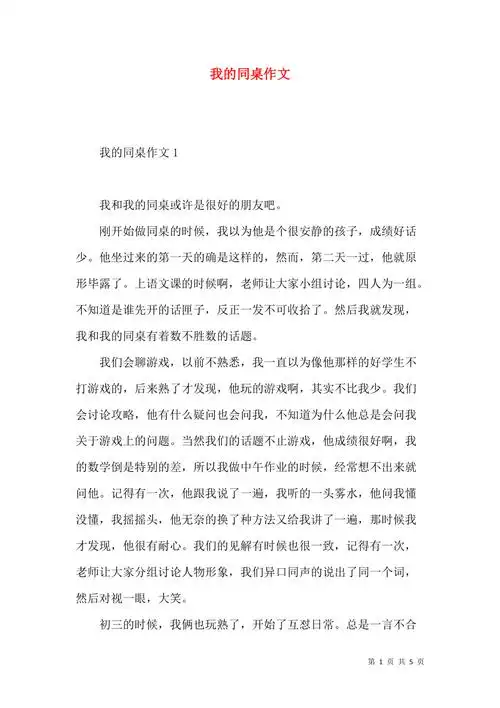 我的同桌作文

我的同桌作文 1

我和我的同桌或许是很好的朋友吧。

刚开始做同桌的时候，我以为他是个很安静的孩子，成绩好话少。他坐过来的第一天的确是这样的，然而，第二天一过，他就原形毕露了。上语文课的时候啊，老师让大家小组讨论，四人为一组。不知道是谁先开的话匣子，反正一发不可收拾了。然后我就发现，我和我的同桌有着数不胜数的话题。

我们会聊游戏，以前不熟悉，我一直以为像他那样的好学生不打游戏的，后来熟了才发现，他玩的游戏啊，其实不比我少。我们会讨论攻略，他有什么疑问也会问我，不知道为什么他总是会问我关于游戏上的问题。当然我们的话题不止游戏，他成绩很好啊，我的数学倒是特别的差，所以我做中午作业的时候，经常想不出来就问他。记得有一次，他跟我说了一遍，我听的一头雾水，他问我懂没懂，我摇摇头，他无奈的换了种方法又给我讲了一遍，那时候我才发现，他很有耐心。我们的见解有时候也很一致，记得有一次，老师让大家分组讨论人物形象，我们异口同声的说出了同一个词，然后对视一眼，大笑。

初三的时候，我俩也玩熟了，开始了互怼日常。总是一言不合

第 1 页 共 5 页